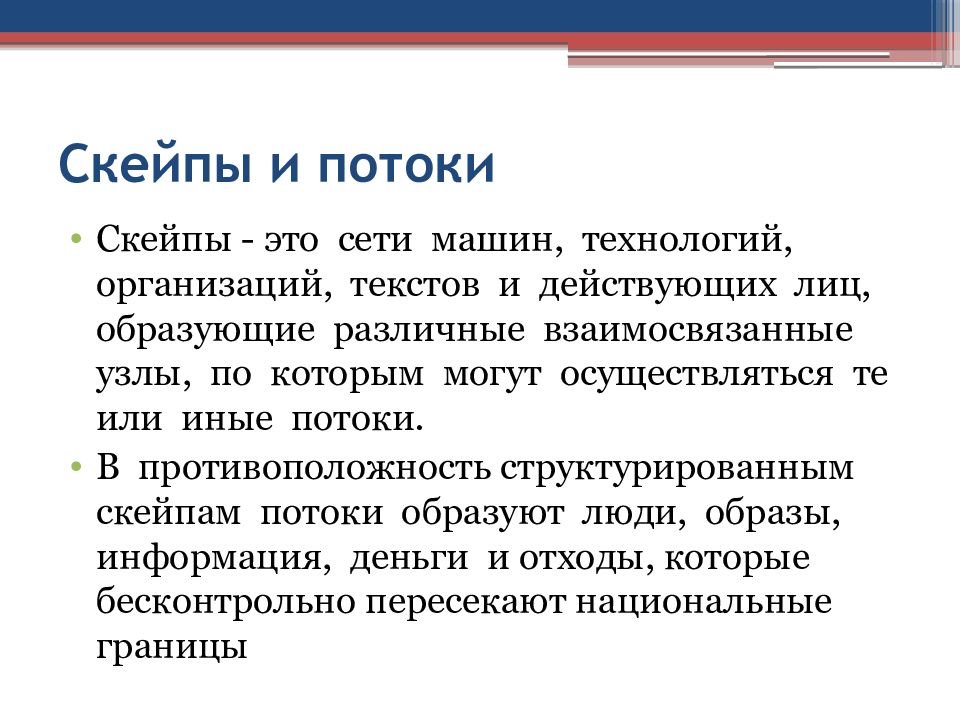 Скейпы и потоки

• Скейпы - это сети машин, технологий, организаций, текстов и действующих лиц, образующие различные взаимосвязанные узлы, по которым могут осуществляться те или иные потоки.

• В противоположность структурированным скейпам потоки образуют люди, образы, информация, деньги и отходы, которые бесконтрольно пересекают национальные границы